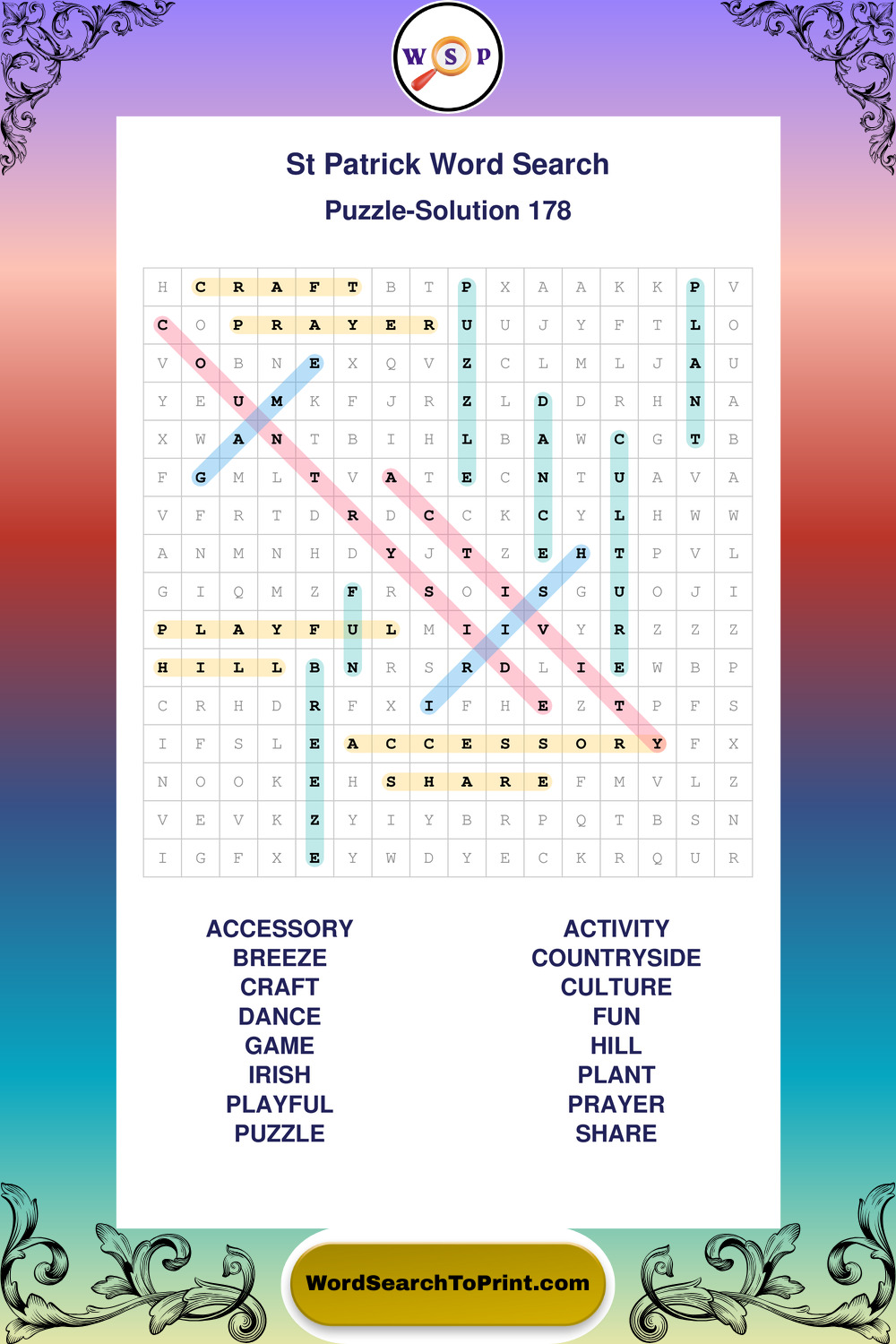 W S P

St Patrick Word Search

Puzzle-Solution 178

| H | C | R | A | F | T | B | T | P | X | A | A | K | K | P | V |
|---|---|---|---|---|---|---|---|---|---|---|---|---|---|---|---|
| C | O | P | R | A | Y | E | R | U | U | J | Y | F | T | L | O |
| V | O | B | N | E | X | Q | V | Z | C | L | M | L | J | A | U |
| Y | E | U | M | K | F | J | R | Z | L | D | D | R | H | N | A |
| X | W | A | N | T | B | I | H | L | B | A | W | C | G | T | B |
| F | G | M | L | T | V | A | T | E | C | N | T | U | A | V | A |
| V | F | R | T | D | R | D | C | C | K | C | Y | L | H | W | W |
| A | N | M | N | H | D | Y | J | T | Z | E | H | T | P | V | L |
| G | I | Q | M | Z | F | R | S | O | I | S | G | U | O | J | I |
| P | L | A | Y | F | U | L | M | I | I | V | Y | R | Z | Z | Z |
| H | I | L | L | B | N | R | S | R | D | L | I | E | W | B | P |
| C | R | H | D | R | F | X | I | F | H | E | Z | T | P | F | S |
| I | F | S | L | E | A | C | C | E | S | S | O | R | Y | F | X |
| N | O | O | K | E | H | S | H | A | R | E | F | M | V | L | Z |
| V | E | V | K | Z | Y | I | Y | B | R | P | Q | T | B | S | N |
| I | G | F | X | E | Y | W | D | Y | E | C | K | R | Q | U | R |

ACCESSORY
BREEZE
CRAFT
DANCE
GAME
IRISH
PLAYFUL
PUZZLE

ACTIVITY
COUNTRYSIDE
CULTURE
FUN
HILL
PLANT
PRAYER
SHARE

WordSearchToPrint.com